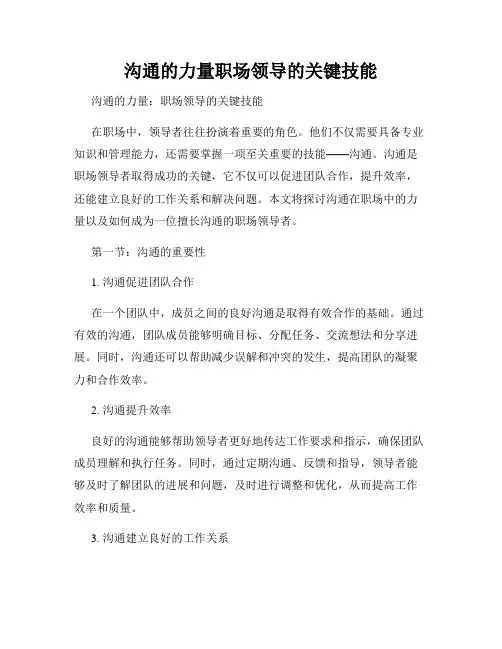 沟通的力量职场领导的关键技能

沟通的力量：职场领导的关键技能

在职场中，领导者往往扮演着重要的角色。他们不仅需要具备专业知识和管理能力，还需要掌握一项至关重要的技能——沟通。沟通是职场领导者取得成功的关键，它不仅可以促进团队合作，提升效率，还能建立良好的工作关系和解决问题。本文将探讨沟通在职场中的力量以及如何成为一位擅长沟通的职场领导者。

第一节：沟通的重要性

1. 沟通促进团队合作

在一个团队中，成员之间的良好沟通是取得有效合作的基础。通过有效的沟通，团队成员能够明确目标、分配任务、交流想法和分享进展。同时，沟通还可以帮助减少误解和冲突的发生，提高团队的凝聚力和合作效率。

2. 沟通提升效率

良好的沟通能够帮助领导者更好地传达工作要求和指示，确保团队成员理解和执行任务。同时，通过定期沟通、反馈和指导，领导者能够及时了解团队的进展和问题，及时进行调整和优化，从而提高工作效率和质量。

3. 沟通建立良好的工作关系